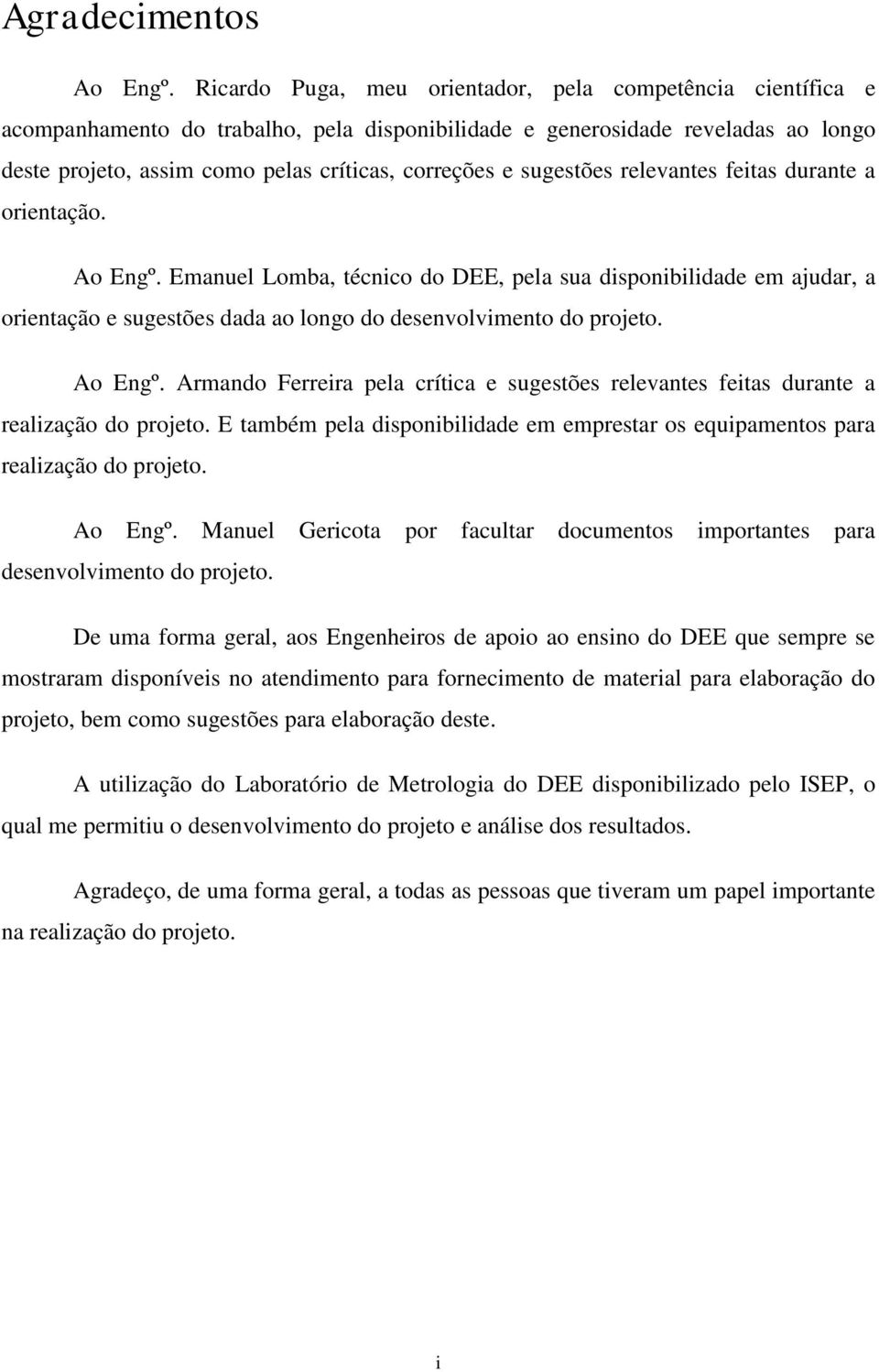 Agradecimentos

Ao Engº. Ricardo Puga, meu orientador, pela competência científica e acompanhamento do trabalho, pela disponibilidade e generosidade reveladas ao longo deste projeto, assim como pelas críticas, correções e sugestões relevantes feitas durante a orientação.

Ao Engº. Emanuel Lomba, técnico do DEE, pela sua disponibilidade em ajudar, a orientação e sugestões dada ao longo do desenvolvimento do projeto.

Ao Engº. Armando Ferreira pela crítica e sugestões relevantes feitas durante a realização do projeto. E também pela disponibilidade em emprestar os equipamentos para realização do projeto.

Ao Engº. Manuel Gericota por facultar documentos importantes para desenvolvimento do projeto.

De uma forma geral, aos Engenheiros de apoio ao ensino do DEE que sempre se mostraram disponíveis no atendimento para fornecimento de material para elaboração do projeto, bem como sugestões para elaboração deste.

A utilização do Laboratório de Metrologia do DEE disponibilizado pelo ISEP, o qual me permitiu o desenvolvimento do projeto e análise dos resultados.

Agradeço, de uma forma geral, a todas as pessoas que tiveram um papel importante na realização do projeto.

i